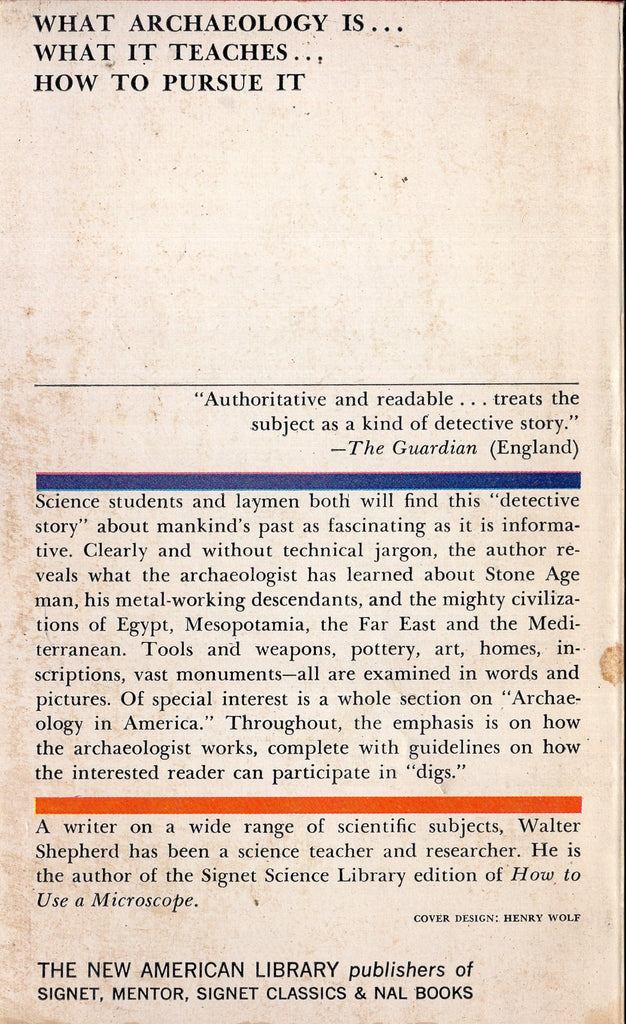 WHAT ARCHAEOLOGY IS...
WHAT IT TEACHES...
HOW TO PURSUE IT

"Authoritative and readable . . . treats the subject as a kind of detective story."
—The Guardian (England)

Science students and laymen both will find this "detective story" about mankind's past as fascinating as it is informative. Clearly and without technical jargon, the author reveals what the archaeologist has learned about Stone Age man, his metal-working descendants, and the mighty civilizations of Egypt, Mesopotamia, the Far East and the Mediterranean. Tools and weapons, pottery, art, homes, inscriptions, vast monuments—all are examined in words and pictures. Of special interest is a whole section on "Archaeology in America." Throughout, the emphasis is on how the archaeologist works, complete with guidelines on how the interested reader can participate in "digs."

A writer on a wide range of scientific subjects, Walter Shepherd has been a science teacher and researcher. He is the author of the Signet Science Library edition of How to Use a Microscope.

COVER DESIGN: HENRY WOLF

THE NEW AMERICAN LIBRARY publishers of
SIGNET, MENTOR, SIGNET CLASSICS & NAL BOOKS